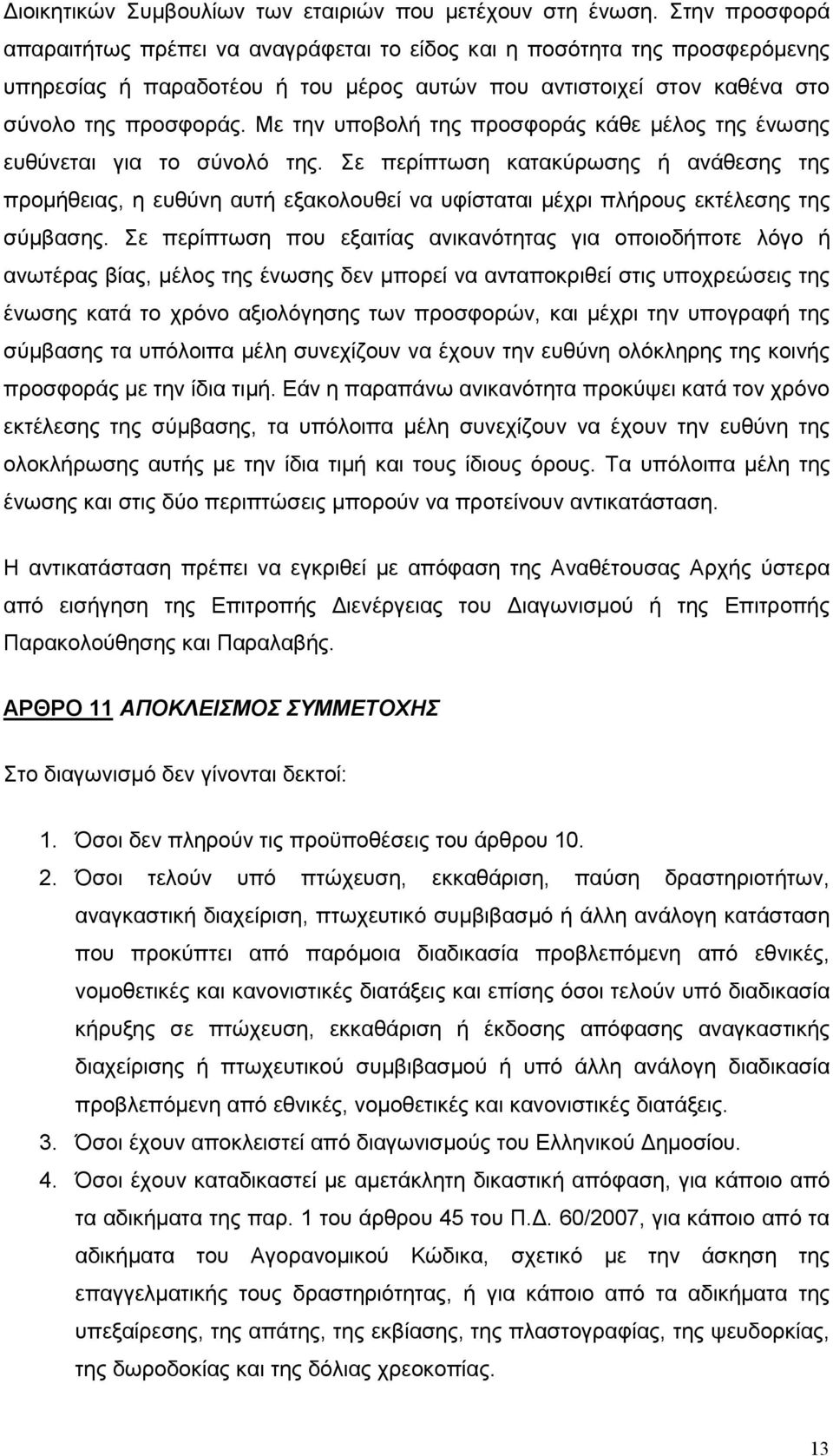 Διοικητικών Συμβουλίων των εταιριών που μετέχουν στη ένωση. Στην προσφορά απαραιτήτως πρέπει να αναγράφεται το είδος και η ποσότητα της προσφερόμενης υπηρεσίας ή παραδοτέου ή του μέρος αυτών που αντιστοιχεί στον καθένα στο σύνολο της προσφοράς. Με την υποβολή της προσφοράς κάθε μέλος της ένωσης ευθύνεται για το σύνολό της. Σε περίπτωση κατακύρωσης ή ανάθεσης της προμήθειας, η ευθύνη αυτή εξακολουθεί να υφίσταται μέχρι πλήρους εκτέλεσης της σύμβασης. Σε περίπτωση που εξαιτίας ανικανότητας για οποιοδήποτε λόγο ή ανωτέρας βίας, μέλος της ένωσης δεν μπορεί να ανταποκριθεί στις υποχρεώσεις της ένωσης κατά το χρόνο αξιολόγησης των προσφορών, και μέχρι την υπογραφή της σύμβασης τα υπόλοιπα μέλη συνεχίζουν να έχουν την ευθύνη ολόκληρης της κοινής προσφοράς με την ίδια τιμή. Εάν η παραπάνω ανικανότητα προκύψει κατά τον χρόνο εκτέλεσης της σύμβασης, τα υπόλοιπα μέλη συνεχίζουν να έχουν την ευθύνη της ολοκλήρωσης αυτής με την ίδια τιμή και τους ίδιους όρους. Τα υπόλοιπα μέλη της ένωσης και στις δύο περιπτώσεις μπορούν να προτείνουν αντικατάσταση.

Η αντικατάσταση πρέπει να εγκριθεί με απόφαση της Αναθέτουσας Αρχής ύστερα από εισήγηση της Επιτροπής Διενέργειας του Διαγωνισμού ή της Επιτροπής Παρακολούθησης και Παραλαβής.

ΑΡΘΡΟ 11 ΑΠΟΚΛΕΙΣΜΟΣ ΣΥΜΜΕΤΟΧΗΣ

Στο διαγωνισμό δεν γίνονται δεκτοί:

1. Όσοι δεν πληρούν τις προϋποθέσεις του άρθρου 10.
2. Όσοι τελούν υπό πτώχευση, εκκαθάριση, παύση δραστηριοτήτων, αναγκαστική διαχείριση, πτωχευτικό συμβιβασμό ή άλλη ανάλογη κατάσταση που προκύπτει από παρόμοια διαδικασία προβλεπόμενη από εθνικές, νομοθετικές και κανονιστικές διατάξεις και επίσης όσοι τελούν υπό διαδικασία κήρυξης σε πτώχευση, εκκαθάριση ή έκδοσης απόφασης αναγκαστικής διαχείρισης ή πτωχευτικού συμβιβασμού ή υπό άλλη ανάλογη διαδικασία προβλεπόμενη από εθνικές, νομοθετικές και κανονιστικές διατάξεις.
3. Όσοι έχουν αποκλειστεί από διαγωνισμούς του Ελληνικού Δημοσίου.
4. Όσοι έχουν καταδικαστεί με αμετάκλητη δικαστική απόφαση, για κάποιο από τα αδικήματα της παρ. 1 του άρθρου 45 του Π.Δ. 60/2007, για κάποιο από τα αδικήματα του Αγορανομικού Κώδικα, σχετικό με την άσκηση της επαγγελματικής τους δραστηριότητας, ή για κάποιο από τα αδικήματα της υπεξαίρεσης, της απάτης, της εκβίασης, της πλαστογραφίας, της ψευδορκίας, της δωροδοκίας και της δόλιας χρεοκοπίας.

13